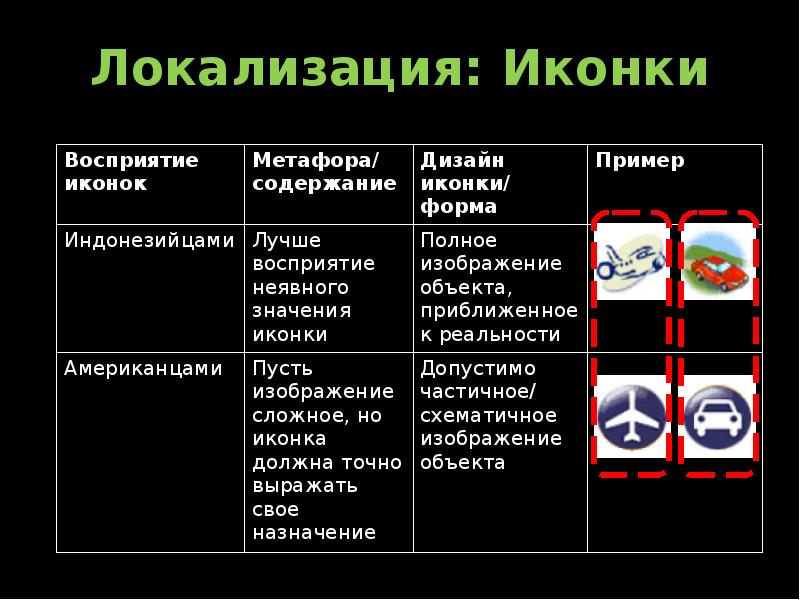 Локализация: Иконки

| Восприятие иконок | Метафора/ содержание | Дизайн иконки/ форма | Пример |
|---|---|---|---|
| Индонезийцами | Лучше восприятие неявного значения иконки | Полное изображение объекта, приближенное к реальности | |
| Американцами | Пусть изображение сложное, но иконка должна точно выражать свое назначение | Допустимо частичное/ схематичное изображение объекта | |